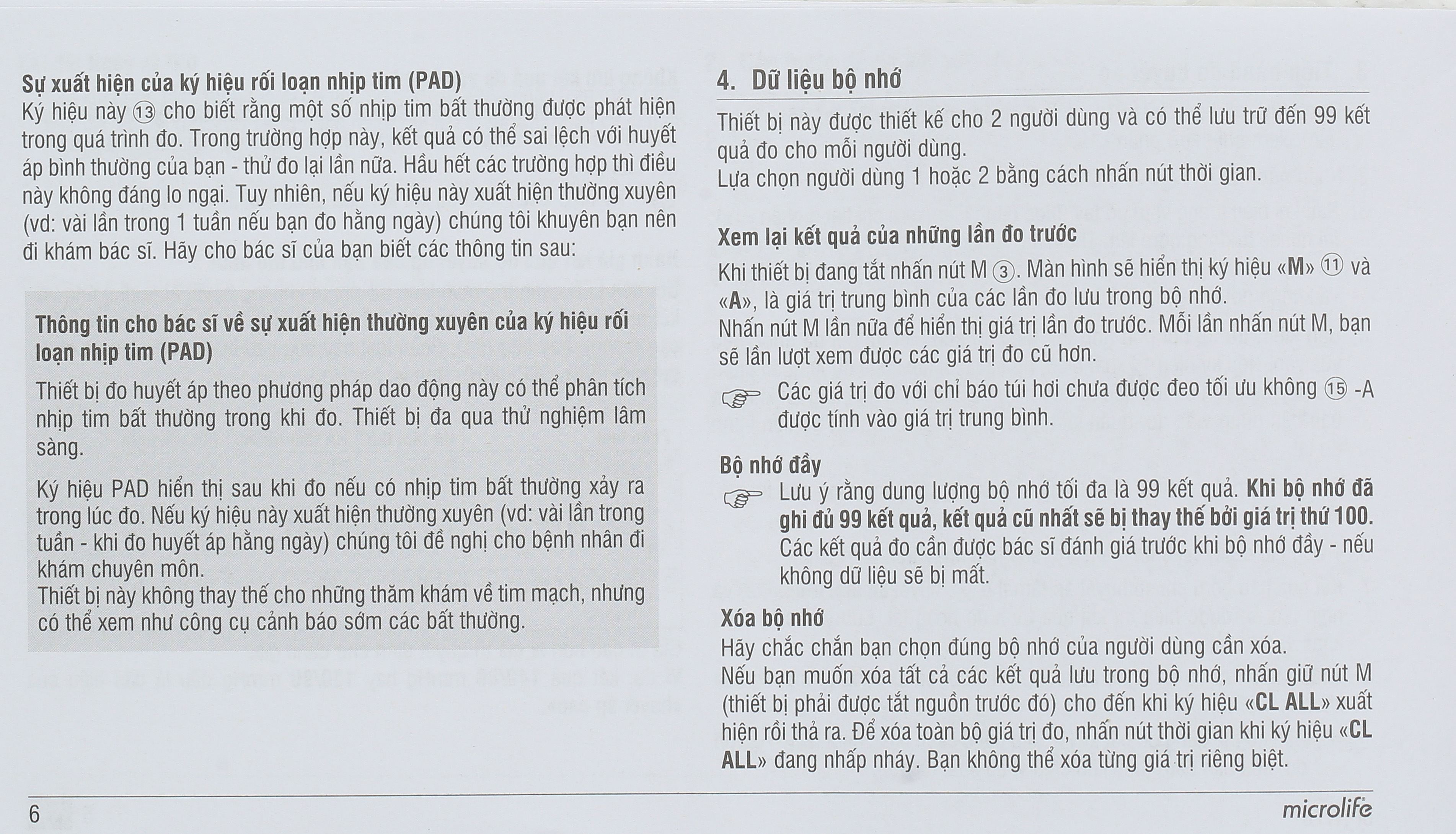 Sự xuất hiện của ký hiệu rối loạn nhịp tim (PAD)
Ký hiệu này ⑬ cho biết rằng một số nhịp tim bất thường được phát hiện trong quá trình đo. Trong trường hợp này, kết quả có thể sai lệch với huyết áp bình thường của bạn - thử đo lại lần nữa. Hầu hết các trường hợp thì điều này không đáng lo ngại. Tuy nhiên, nếu ký hiệu này xuất hiện thường xuyên (vd: vài lần trong 1 tuần nếu bạn đo hằng ngày) chúng tôi khuyên bạn nên đi khám bác sĩ. Hãy cho bác sĩ của bạn biết các thông tin sau:

Thông tin cho bác sĩ về sự xuất hiện thường xuyên của ký hiệu rối loạn nhịp tim (PAD)

Thiết bị đo huyết áp theo phương pháp dao động này có thể phân tích nhịp tim bất thường trong khi đo. Thiết bị đa qua thử nghiệm lâm sàng.

Ký hiệu PAD hiển thị sau khi đo nếu có nhịp tim bất thường xảy ra trong lúc đo. Nếu ký hiệu này xuất hiện thường xuyên (vd: vài lần trong tuần - khi đo huyết áp hằng ngày) chúng tôi đề nghị cho bệnh nhân đi khám chuyên môn.
Thiết bị này không thay thế cho những thăm khám về tim mạch, nhưng có thể xem như công cụ cảnh báo sớm các bất thường.

4. Dữ liệu bộ nhớ

Thiết bị này được thiết kế cho 2 người dùng và có thể lưu trữ đến 99 kết quả đo cho mỗi người dùng.
Lựa chọn người dùng 1 hoặc 2 bằng cách nhấn nút thời gian.

Xem lại kết quả của những lần đo trước
Khi thiết bị đang tắt nhấn nút M ③. Màn hình sẽ hiển thị ký hiệu «M» ⑪ và «A», là giá trị trung bình của các lần đo lưu trong bộ nhớ.
Nhấn nút M lần nữa để hiển thị giá trị lần đo trước. Mỗi lần nhấn nút M, bạn sẽ lần lượt xem được các giá trị đo cũ hơn.
☞ Các giá trị đo với chỉ báo túi hơi chưa được đeo tối ưu không ⑮ -A được tính vào giá trị trung bình.

Bộ nhớ đầy
☞ Lưu ý rằng dung lượng bộ nhớ tối đa là 99 kết quả. Khi bộ nhớ đã ghi đủ 99 kết quả, kết quả cũ nhất sẽ bị thay thế bởi giá trị thứ 100. Các kết quả đo cần được bác sĩ đánh giá trước khi bộ nhớ đầy - nếu không dữ liệu sẽ bị mất.

Xóa bộ nhớ
Hãy chắc chắn bạn chọn đúng bộ nhớ của người dùng cần xóa.
Nếu bạn muốn xóa tất cả các kết quả lưu trong bộ nhớ, nhấn giữ nút M (thiết bị phải được tắt nguồn trước đó) cho đến khi ký hiệu «CL ALL» xuất hiện rồi thả ra. Để xóa toàn bộ giá trị đo, nhấn nút thời gian khi ký hiệu «CL ALL» đang nhấp nháy. Bạn không thể xóa từng giá trị riêng biệt.

6 microlife